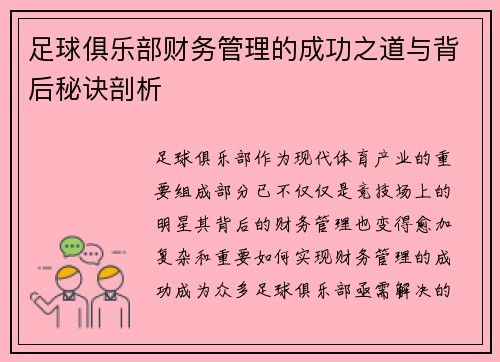 足球俱乐部财务管理的成功之道与背后秘诀剖析

足球俱乐部作为现代体育产业的重要组成部分已不仅仅是竞技场上的明星其背后的财务管理也变得愈加复杂和重要如何实现财务管理的成功成为众多足球俱乐部亟需解决的